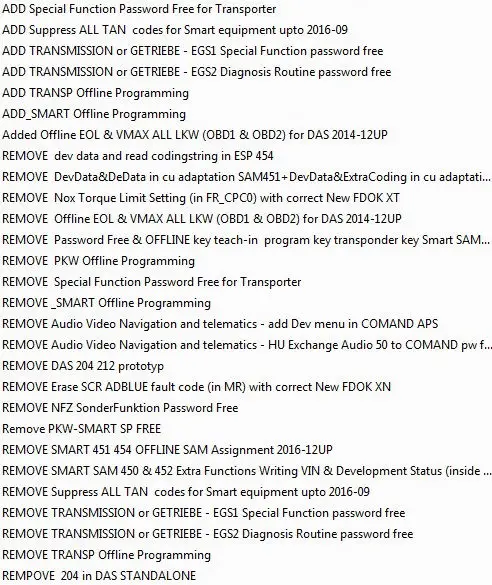 ADD Special Function Password Free for Transporter
ADD Suppress ALL TAN codes for Smart equipment upto 2016-09
ADD TRANSMISSION or GETRIEBE - EGS1 Special Function password free
ADD TRANSMISSION or GETRIEBE - EGS2 Diagnosis Routine password free
ADD TRANSP Offline Programming
ADD_SMART Offline Programming
Added Offline EOL & VMAX ALL LKW (OBD1 & OBD2) for DAS 2014-12UP
REMOVE dev data and read codingstring in ESP 454
REMOVE DevData&DeData in cu adaptation SAM451+DevData&ExtraCoding in cu adaptati...
REMOVE Nox Torque Limit Setting (in FR_CPC0) with correct New FDOK XT
REMOVE Offline EOL & VMAX ALL LKW (OBD1 & OBD2) for DAS 2014-12UP
REMOVE Password Free & OFFLINE key teach-in program key transponder key Smart SAM...
REMOVE PKW Offline Programming
REMOVE Special Function Password Free for Transporter
REMOVE _SMART Offline Programming
REMOVE Audio Video Navigation and telematics - add Dev menu in COMAND APS
REMOVE Audio Video Navigation and telematics - HU Exchange Audio 50 to COMAND pw f...
REMOVE DAS 204 212 prototyp
REMOVE Erase SCR ADBLUE fault code (in MR) with correct New FDOK XN
REMOVE NFZ SonderFunktion Password Free
Remove PKW-SMART SP FREE
REMOVE SMART 451 454 OFFLINE SAM Assignment 2016-12UP
REMOVE SMART SAM 450 & 452 Extra Functions Writing VIN & Development Status (inside ...
REMOVE Suppress ALL TAN codes for Smart equipment upto 2016-09
REMOVE TRANSMISSION or GETRIEBE - EGS1 Special Function password free
REMOVE TRANSMISSION or GETRIEBE - EGS2 Diagnosis Routine password free
REMOVE TRANSP Offline Programming
REMPOVE 204 in DAS STANDALONE